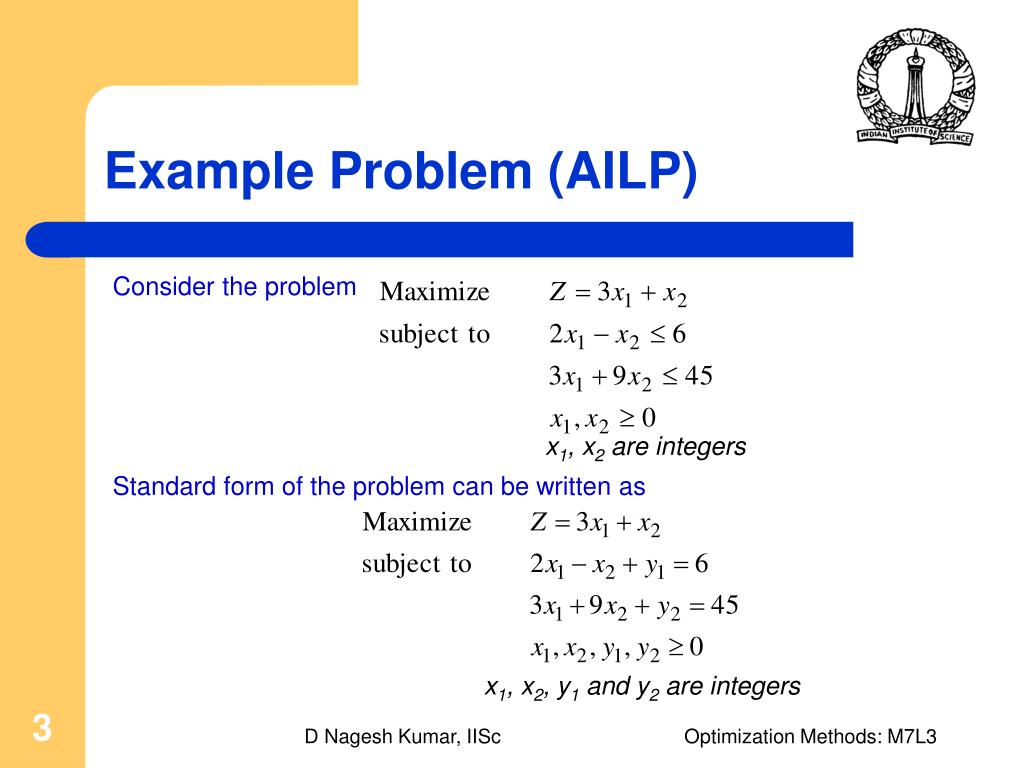 INDIAN INSTITUTE OF SCIENCE

Example Problem (AILP)

Consider the problem Maximize $Z = 3x_1 + x_2$

subject to $2x_1 - x_2 \leq 6$

$3x_1 + 9x_2 \leq 45$

$x_1, x_2 \geq 0$

$x_1$, $x_2$ are integers

Standard form of the problem can be written as

Maximize $Z = 3x_1 + x_2$

subject to $2x_1 - x_2 + y_1 = 6$

$3x_1 + 9x_2 + y_2 = 45$

$x_1, x_2, y_1, y_2 \geq 0$

$x_1$, $x_2$, $y_1$ and $y_2$ are integers

3

D Nagesh Kumar, IISc

Optimization Methods: M7L3